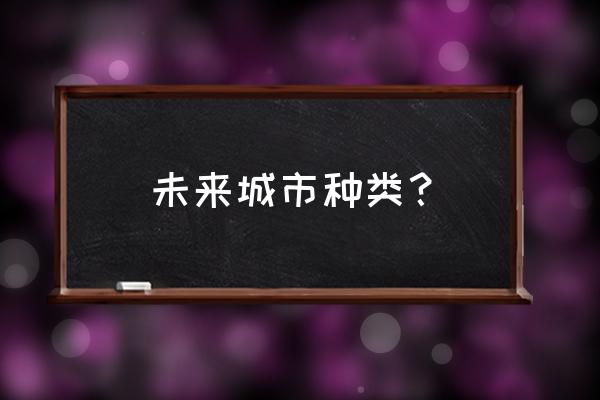 未来城市种类？